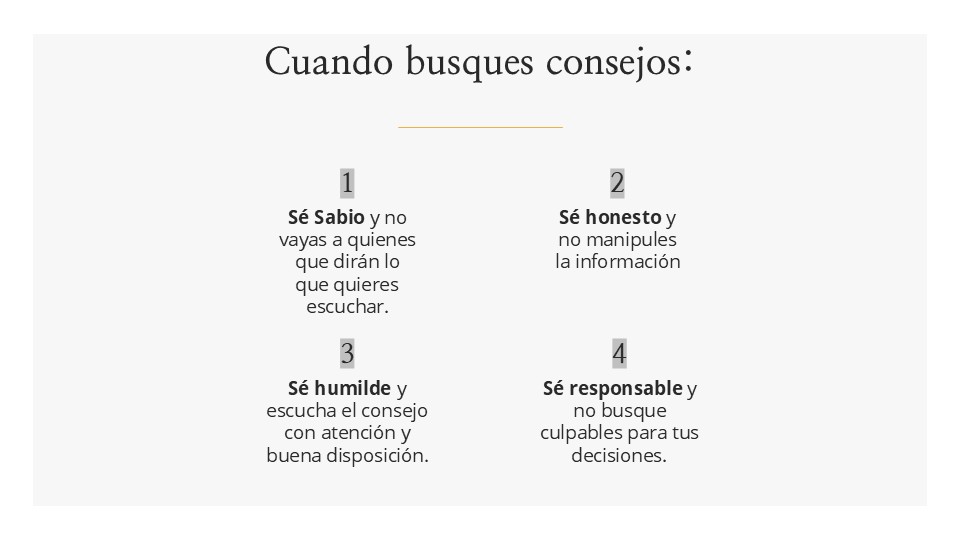 Cuando busques consejos:

1

Sé Sabio y no vayas a quienes que dirán lo que quieres escuchar.

2

Sé honesto y no manipules la información

3

Sé humilde y escucha el consejo con atención y buena disposición.

4

Sé responsable y no busque culpables para tus decisiones.